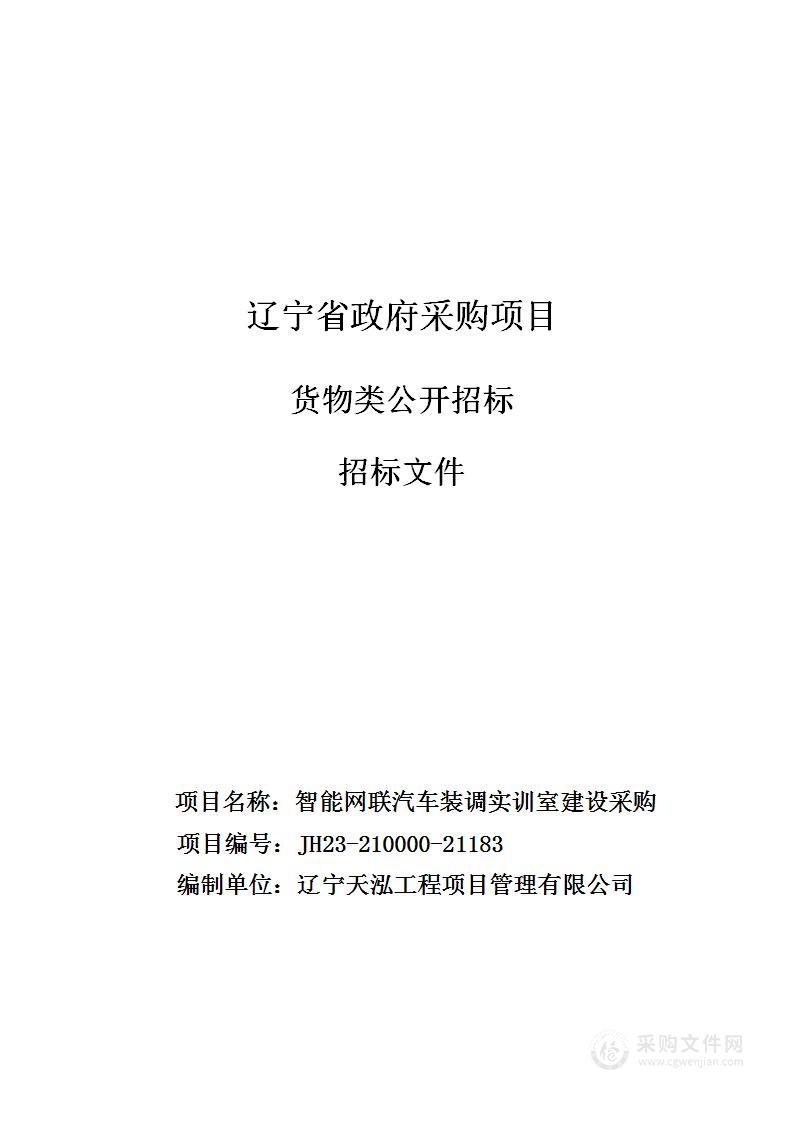 辽宁省政府采购项目

货物类公开招标

招标文件

项目名称：智能网联汽车装调实训室建设采购

项目编号：JH23-210000-21183

编制单位：辽宁天泓工程项目管理有限公司

采购文件网
www.cgwenjian.com